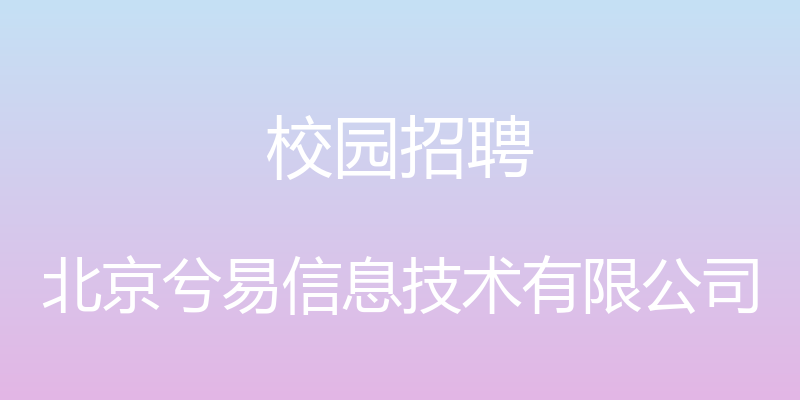 校园招聘

北京兮易信息技术有限公司